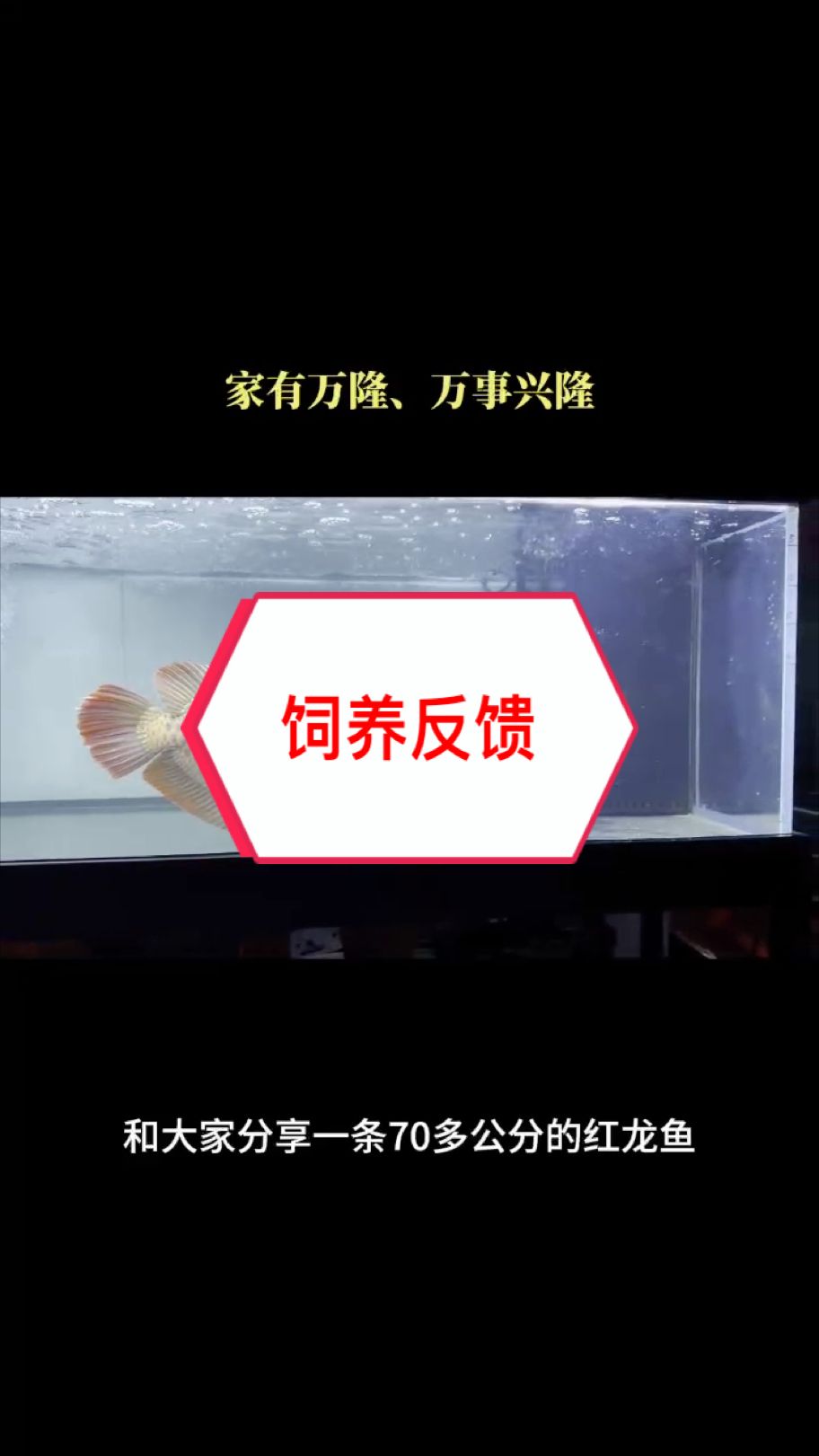 家有万隆、万事兴隆

饲养反馈

和大家分享一条70多公分的红龙鱼